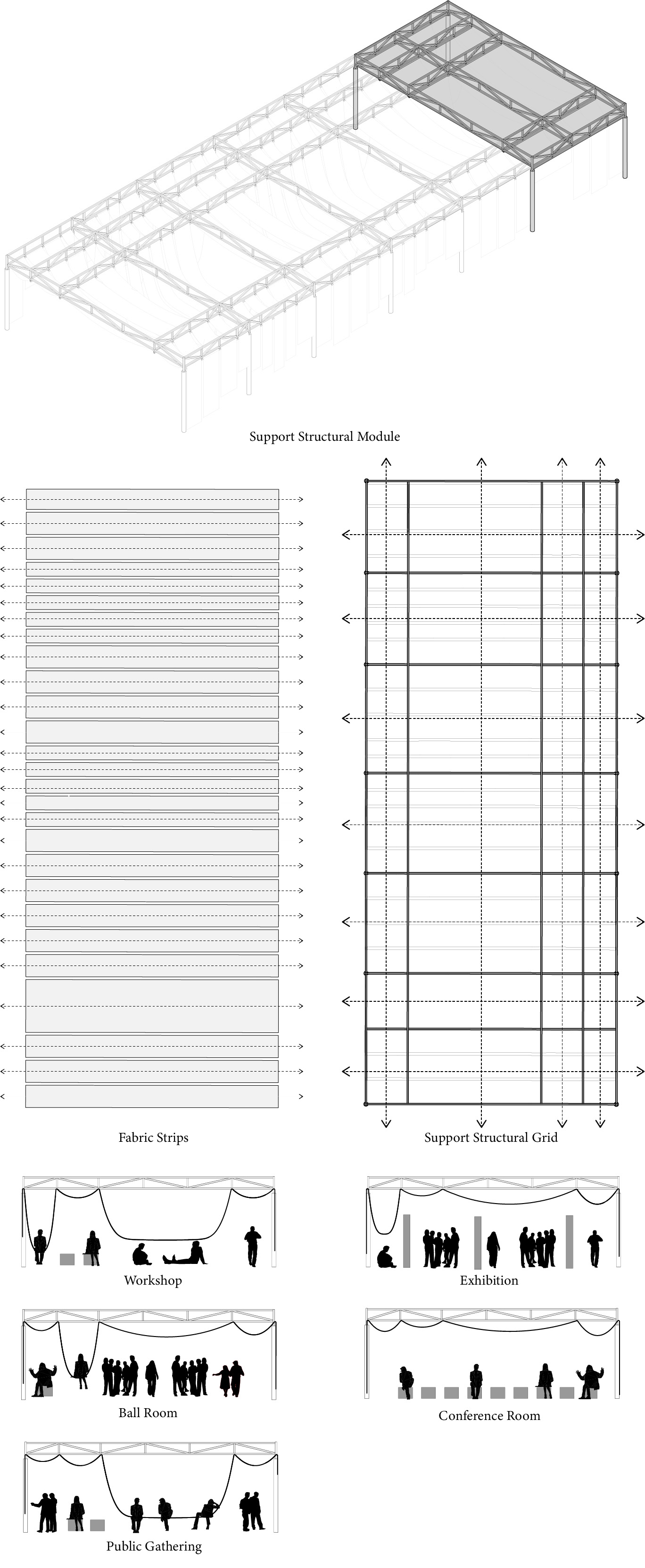 Support Structural Module

Fabric Strips

Support Structural Grid

Workshop

Exhibition

Ball Room

Conference Room

Public Gathering